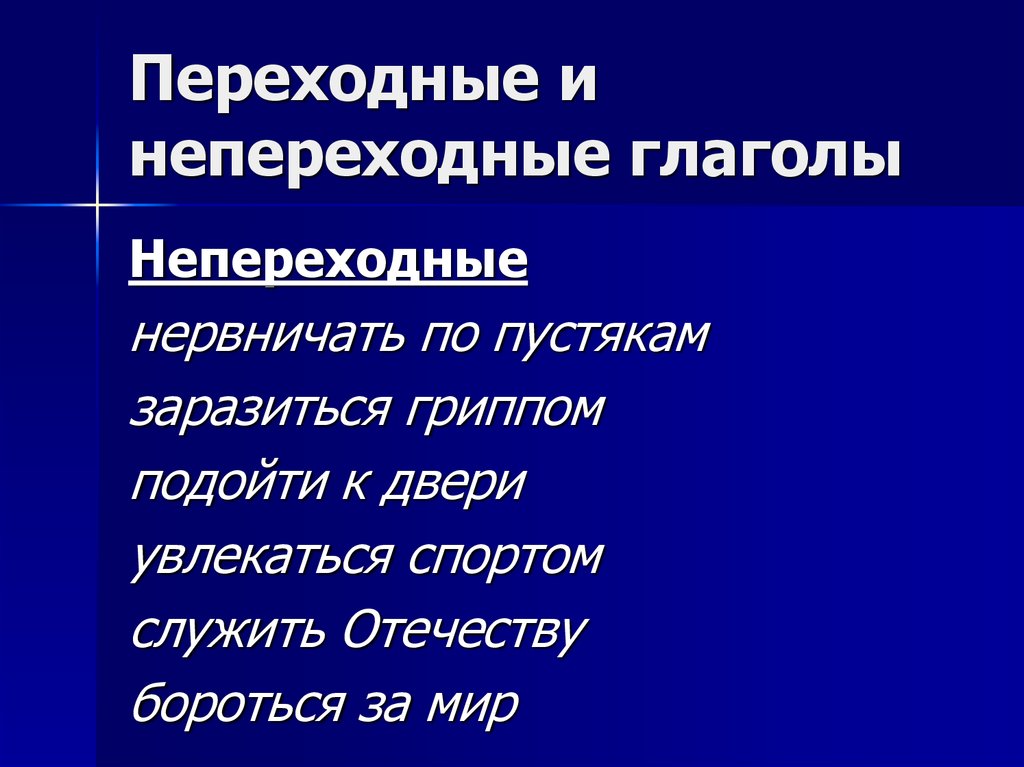 Переходные и непереходные глаголы

Непереходные

нервничать по пустякам

заразиться гриппом

подойти к двери

увлекаться спортом

служить Отечеству

бороться за мир